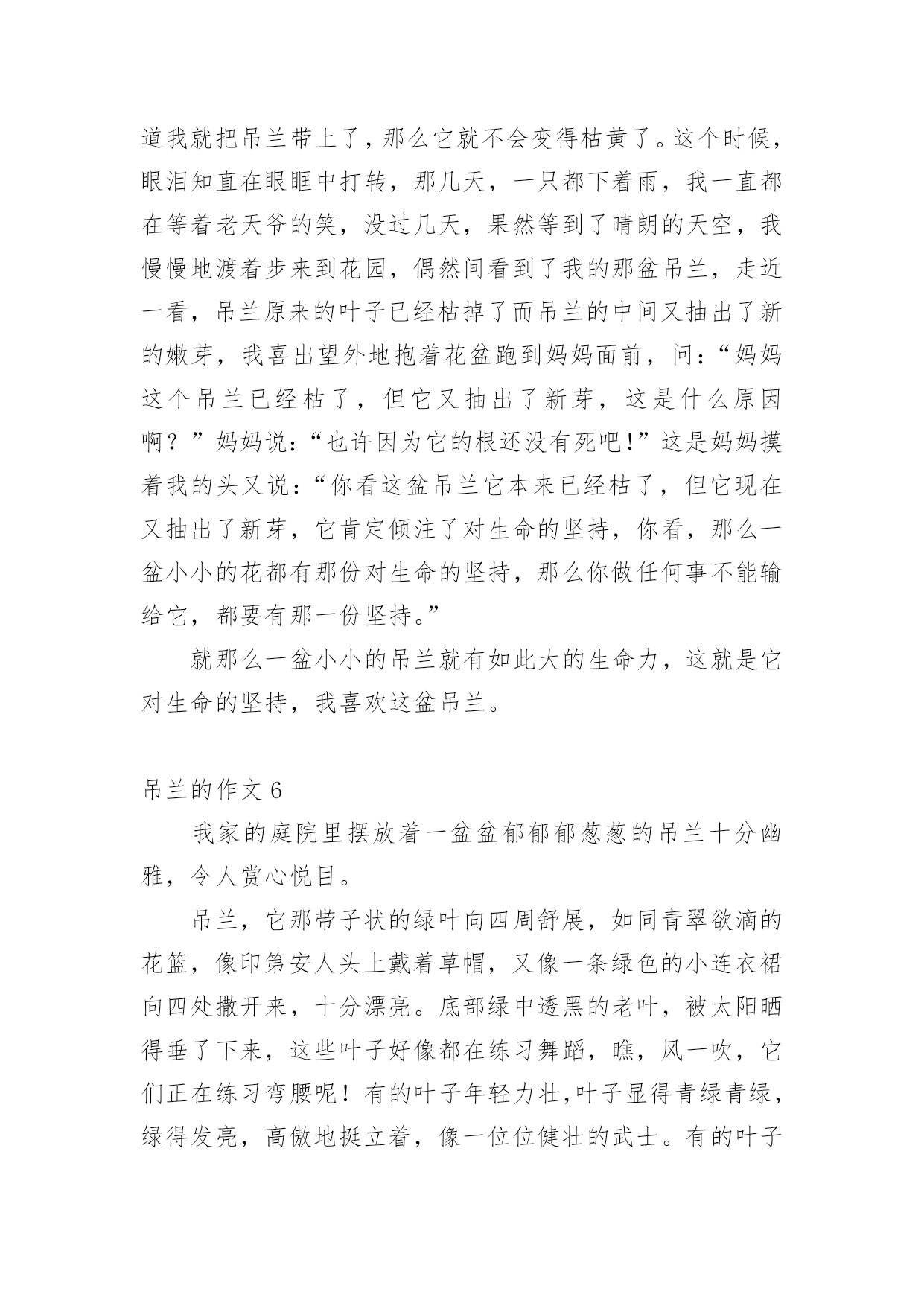 道我就把吊兰带上了，那么它就不会变得枯黄了。这个时候，眼泪知直在眼眶中打转，那几天，一只都下着雨，我一直都在等着老天爷的笑，没过几天，果然等到了晴朗的天空，我慢慢地渡着步来到花园，偶然间看到了我的那盆吊兰，走近一看，吊兰原来的叶子已经枯掉了而吊兰的中间又抽出了新的嫩芽，我喜出望外地抱着花盆跑到妈妈面前，问：“妈妈这个吊兰已经枯了，但它又抽出了新芽，这是什么原因啊？”妈妈说：“也许因为它的根还没有死吧！”这是妈妈摸着我的头又说：“你看这盆吊兰它本来已经枯了，但它现在又抽出了新芽，它肯定倾注了对生命的坚持，你看，那么一盆小小的花都有那份对生命的坚持，那么你做任何事不能输给它，都要有那一份坚持。”

就那么一盆小小的吊兰就有如此大的生命力，这就是它对生命的坚持，我喜欢这盆吊兰。

吊兰的作文 6

我家的庭院里摆放着一盆盆郁郁葱葱的吊兰十分幽雅，令人赏心悦目。

吊兰，它那带子状的绿叶向四周舒展，如同青翠欲滴的花篮，像印第安人头上戴着草帽，又像一条绿色的小连衣裙向四处撒开来，十分漂亮。底部绿中透黑的老叶，被太阳晒得垂了下来，这些叶子好像都在练习舞蹈，瞧，风一吹，它们正在练习弯腰呢！有的叶子年轻力壮,叶子显得青绿青绿，绿得发亮，高傲地挺立着，像一位位健壮的武士。有的叶子